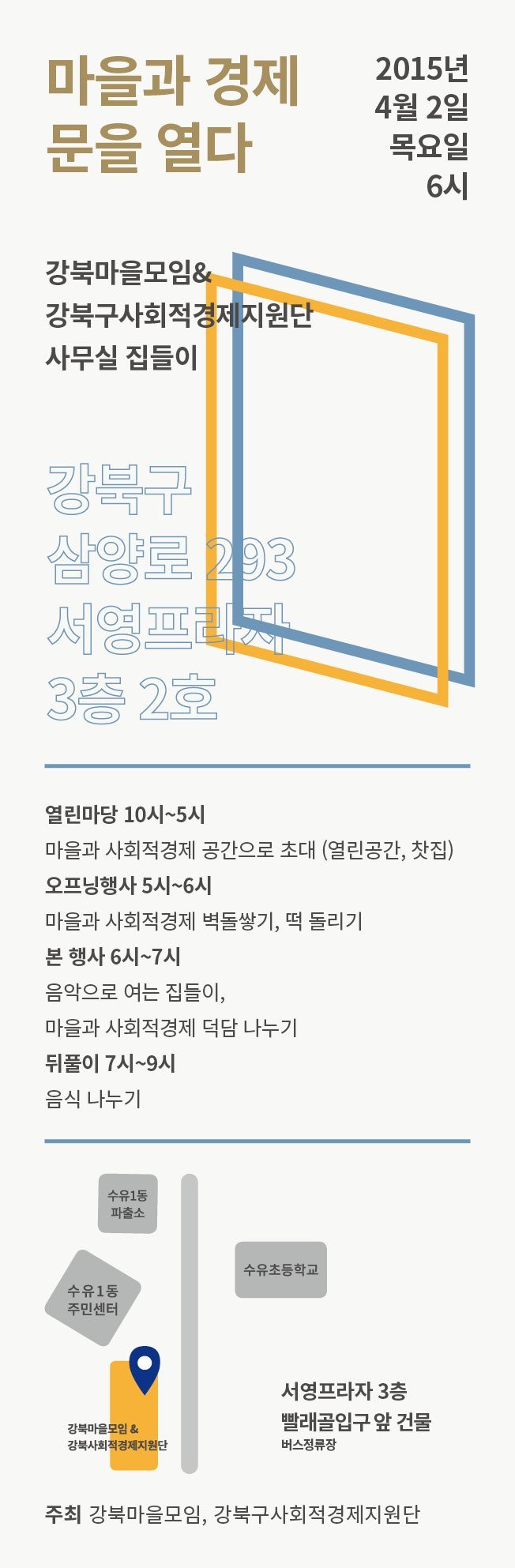 마을과 경제
문을 열다

2015년
4월 2일
목요일
6시

강북마을모임&
강북구사회적경제지원단
사무실 집들이

강북구
삼양로 293
서영프라자
3층 2호

열린마당 10시~5시
마을과 사회적경제 공간으로 초대 (열린공간, 찻집)
오프닝행사 5시~6시
마을과 사회적경제 벽돌쌓기, 떡 돌리기
본 행사 6시~7시
음악으로 여는 집들이,
마을과 사회적경제 덕담 나누기
뒤풀이 7시~9시
음식 나누기

수유1동
파출소

수유1동
주민센터

수유초등학교

강북마을모임 &
강북사회적경제지원단

서영프라자 3층
빨래골입구 앞 건물
버스정류장

주최 강북마을모임, 강북구사회적경제지원단